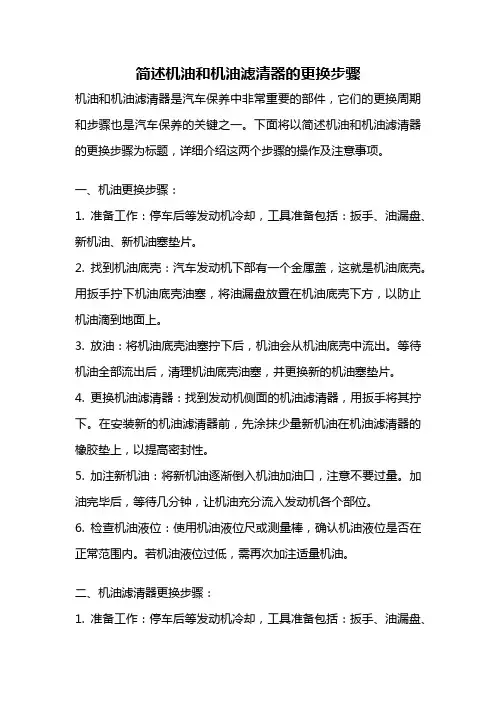 简述机油和机油滤清器的更换步骤

机油和机油滤清器是汽车保养中非常重要的部件，它们的更换周期和步骤也是汽车保养的关键之一。下面将以简述机油和机油滤清器的更换步骤为标题，详细介绍这两个步骤的操作及注意事项。

一、机油更换步骤：

1. 准备工作：停车后等发动机冷却，工具准备包括：扳手、油漏盘、新机油、新机油塞垫片。

2. 找到机油底壳：汽车发动机下部有一个金属盖，这就是机油底壳。用扳手拧下机油底壳油塞，将油漏盘放置在机油底壳下方，以防止机油滴到地面上。

3. 放油：将机油底壳油塞拧下后，机油会从机油底壳中流出。等待机油全部流出后，清理机油底壳油塞，并更换新的机油塞垫片。

4. 更换机油滤清器：找到发动机侧面的机油滤清器，用扳手将其拧下。在安装新的机油滤清器前，先涂抹少量新机油在机油滤清器的橡胶垫上，以提高密封性。

5. 加注新机油：将新机油逐渐倒入机油加油口，注意不要过量。加油完毕后，等待几分钟，让机油充分流入发动机各个部位。

6. 检查机油液位：使用机油液位尺或测量棒，确认机油液位是否在正常范围内。若机油液位过低，需再次加注适量机油。

二、机油滤清器更换步骤：

1. 准备工作：停车后等发动机冷却，工具准备包括：扳手、油漏盘、